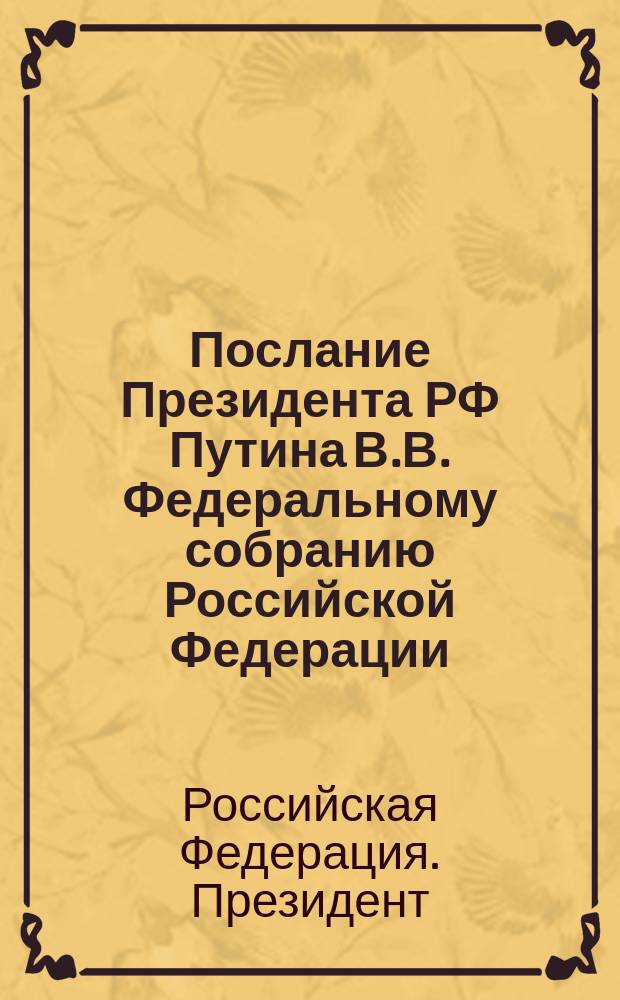 Послание Президента РФ Путина В.В. Федеральному собранию Российской Федерации

Российская Федерация. Президент